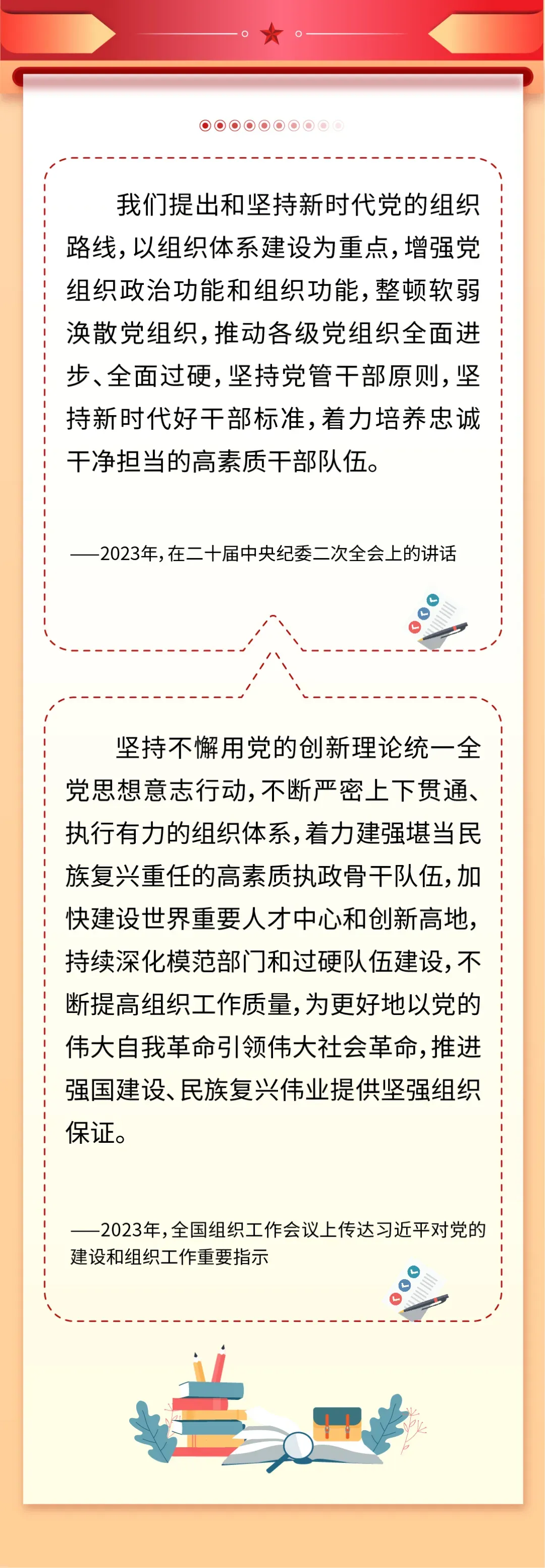 我们提出和坚持新时代党的组织路线，以组织体系建设为重点，增强党组织政治功能和组织功能，整顿软弱涣散党组织，推动各级党组织全面进步、全面过硬，坚持党管干部原则，坚持新时代好干部标准，着力培养忠诚干净担当的高素质干部队伍。

——2023年，在二十届中央纪委二次全会上的讲话

坚持不懈用党的创新理论统一全党思想意志行动，不断严密上下贯通、执行有力的组织体系，着力建强堪当民族复兴重任的高素质执政骨干队伍，加快建设世界重要人才中心和创新高地，持续深化模范部门和过硬队伍建设，不断提高组织工作质量，为更好地以党的伟大自我革命引领伟大社会革命，推进强国建设、民族复兴伟业提供坚强组织保证。

——2023年，全国组织工作会议上传达习近平对党的建设和组织工作重要指示